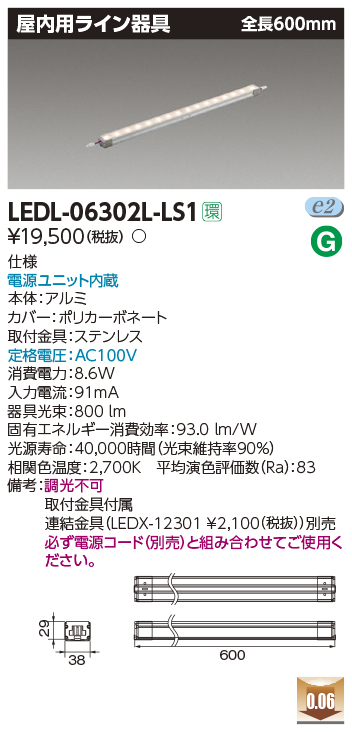 屋内用ライン器具　全長600mm

LEDL-06302L-LS1 環
e2
G
¥19,500(税抜) ○

仕様
電源ユニット内蔵
本体:アルミ
カバー:ポリカーボネート
取付金具:ステンレス
定格電圧:AC100V
消費電力:8.6W
入力電流:91mA
器具光束:800 lm
固有エネルギー消費効率:93.0 lm/W
光源寿命:40,000時間(光束維持率90%)
相関色温度:2,700K　平均演色評価数(Ra):83
備考:調光不可
取付金具付属
連結金具(LEDX-12301 ¥2,100(税抜))別売
必ず電源コード(別売)と組み合わせてご使用ください。

29
38
600

0.06